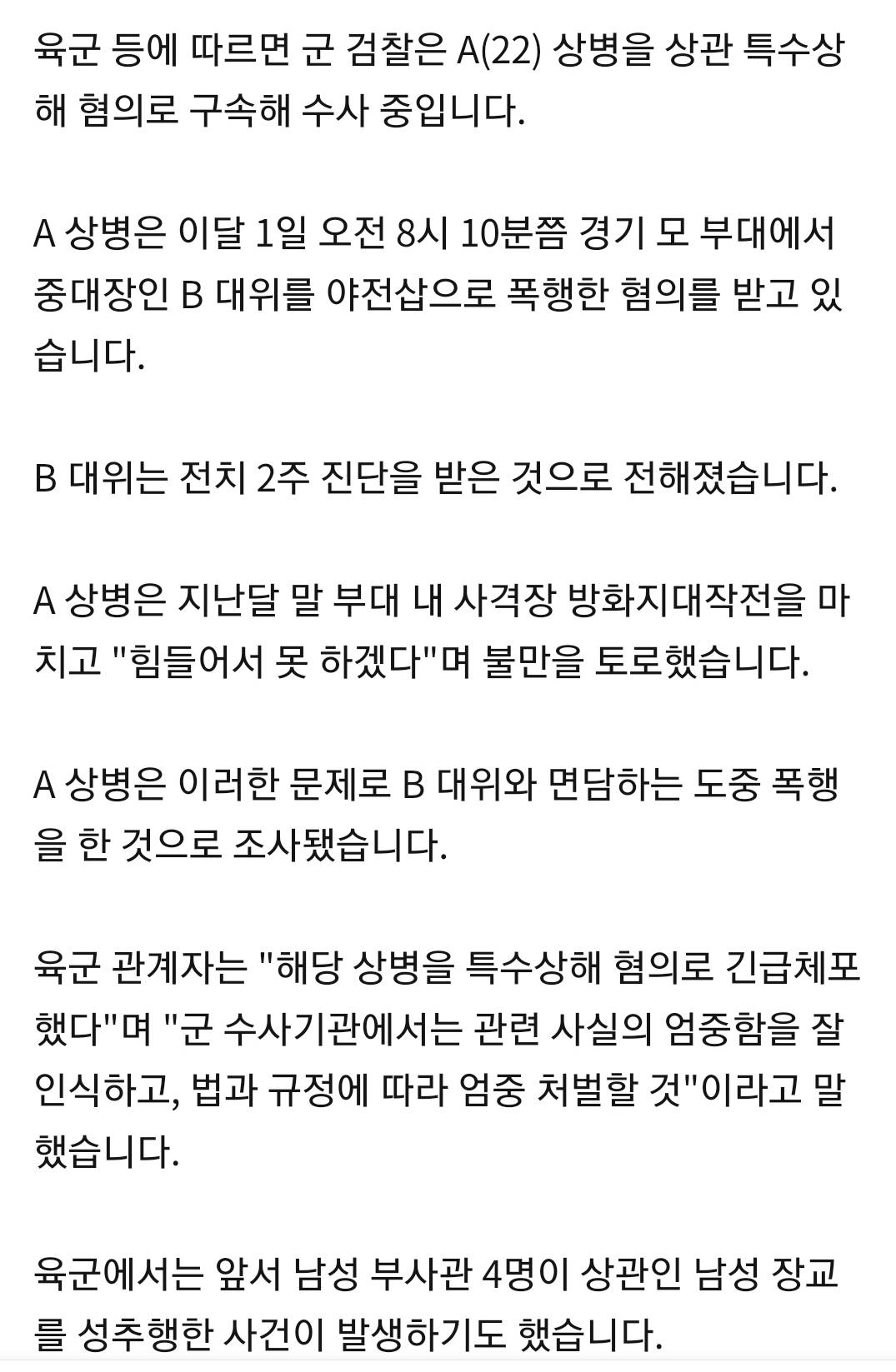 육군 등에 따르면 군 검찰은 A(22) 상병을 상관 특수상해 혐의로 구속해 수사 중입니다.

A 상병은 이달 1일 오전 8시 10분쯤 경기 모 부대에서 중대장인 B 대위를 야전삽으로 폭행한 혐의를 받고 있습니다.

B 대위는 전치 2주 진단을 받은 것으로 전해졌습니다.

A 상병은 지난달 말 부대 내 사격장 방화지대작전을 마치고 "힘들어서 못 하겠다"며 불만을 토로했습니다.

A 상병은 이러한 문제로 B 대위와 면담하는 도중 폭행을 한 것으로 조사됐습니다.

육군 관계자는 "해당 상병을 특수상해 혐의로 긴급체포했다"며 "군 수사기관에서는 관련 사실의 엄중함을 잘 인식하고, 법과 규정에 따라 엄중 처벌할 것"이라고 말했습니다.

육군에서는 앞서 남성 부사관 4명이 상관인 남성 장교를 성추행한 사건이 발생하기도 했습니다.